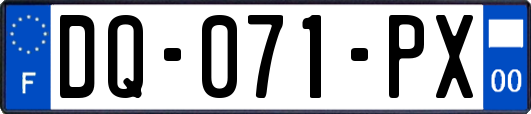 F
DQ-071-PX
00